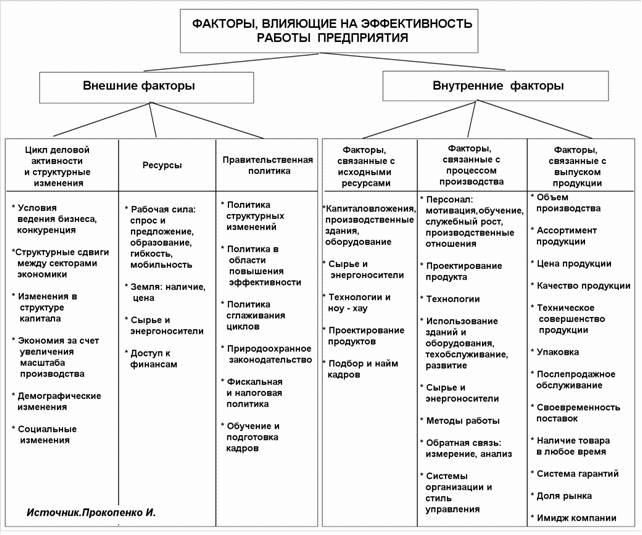 ФАКТОРЫ, ВЛИЯЮЩИЕ НА ЭФФЕКТИВНОСТЬ РАБОТЫ ПРЕДПРИЯТИЯ

Внешние факторы

Внутренние факторы

Цикл деловой активности и структурные изменения

* Условия ведения бизнеса, конкуренция

*Структурные сдвиги между секторами экономики

* Изменения в структуре капитала

* Экономия за счет увеличения масштаба производства

* Демографические изменения

* Социальные изменения

Ресурсы

* Рабочая сила: спрос и предложение, образование, гибкость, мобильность

* Земля: наличие, цена

* Сырье и энергоносители

* Доступ к финансам

Правительственная политика

* Политика структурных изменений

* Политика в области повышения эффективности

* Политика сглаживания циклов

* Природоохранное законодательство

* Фискальная и налоговая политика

* Обучение и подготовка кадров

Факторы, связанные с исходными ресурсами

*Капиталовложения, производственные здания, оборудование

* Сырье и энергоносители

* Технологии и ноу - хау

* Проектирование продуктов

* Подбор и найм кадров

Факторы, связанные с процессом производства

* Персонал: мотивация,обучение, служебный рост, производственные отношения

* Проектирование продукта

* Технологии

* Использование зданий и оборудования, техобслуживание, развитие

* Сырье и энергоносители

* Методы работы

* Обратная связь: измерение, анализ

* Системы организации и стиль управления

Факторы, связанные с выпуском продукции

* Объем производства

* Ассортимент продукции

* Цена продукции

* Качество продукции

* Техническое совершенство продукции

* Упаковка

* Послепродажное обслуживание

* Своевременность поставок

* Наличие товара в любое время

* Система гарантий

* Доля рынка

* Имидж компании

Источник.Прокопенко И.